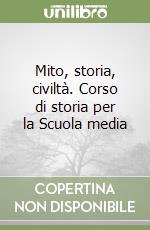 unilibro

Mito, storia, civiltà. Corso di storia per la Scuola media

COPERTINA NON DISPONIBILE